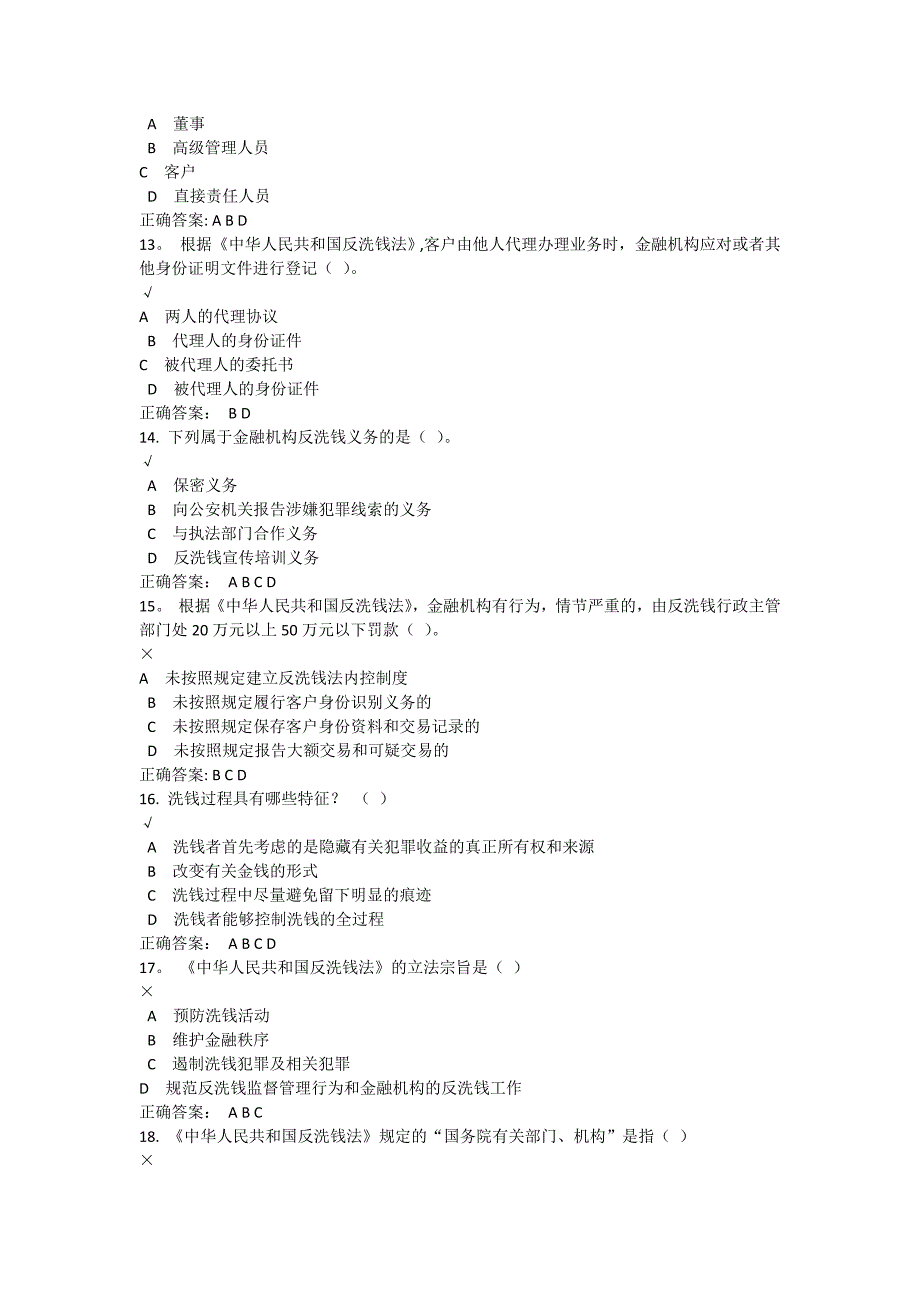 A 董事
B 高级管理人员
C 客户
D 直接责任人员
正确答案: A B D
13。 根据《中华人民共和国反洗钱法》,客户由他人代理办理业务时，金融机构应对或者其他身份证明文件进行登记（ ）。
√
A 两人的代理协议
B 代理人的身份证件
C 被代理人的委托书
D 被代理人的身份证件
正确答案： B D
14. 下列属于金融机构反洗钱义务的是（ ）。
√
A 保密义务
B 向公安机关报告涉嫌犯罪线索的义务
C 与执法部门合作义务
D 反洗钱宣传培训义务
正确答案： A B C D
15。 根据《中华人民共和国反洗钱法》，金融机构有行为，情节严重的，由反洗钱行政主管部门处 20 万元以上 50 万元以下罚款（ ）。
×
A 未按照规定建立反洗钱法内控制度
B 未按照规定履行客户身份识别义务的
C 未按照规定保存客户身份资料和交易记录的
D 未按照规定报告大额交易和可疑交易的
正确答案: B C D
16. 洗钱过程具有哪些特征？ （ ）
√
A 洗钱者首先考虑的是隐藏有关犯罪收益的真正所有权和来源
B 改变有关金钱的形式
C 洗钱过程中尽量避免留下明显的痕迹
D 洗钱者能够控制洗钱的全过程
正确答案： A B C D
17。 《中华人民共和国反洗钱法》的立法宗旨是（ ）
×
A 预防洗钱活动
B 维护金融秩序
C 遏制洗钱犯罪及相关犯罪
D 规范反洗钱监督管理行为和金融机构的反洗钱工作
正确答案： A B C
18. 《中华人民共和国反洗钱法》规定的“国务院有关部门、机构”是指（ ）
×